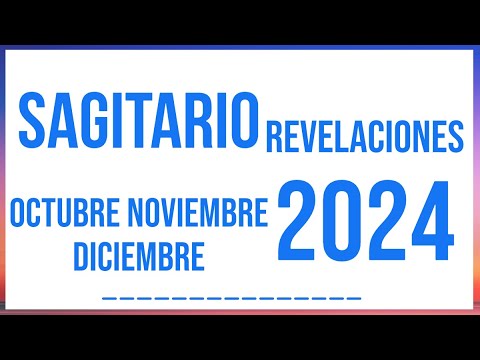 SAGITARIO REVELACIONES

OCTUBRE NOVIEMBRE DICIEMBRE 2024

________________